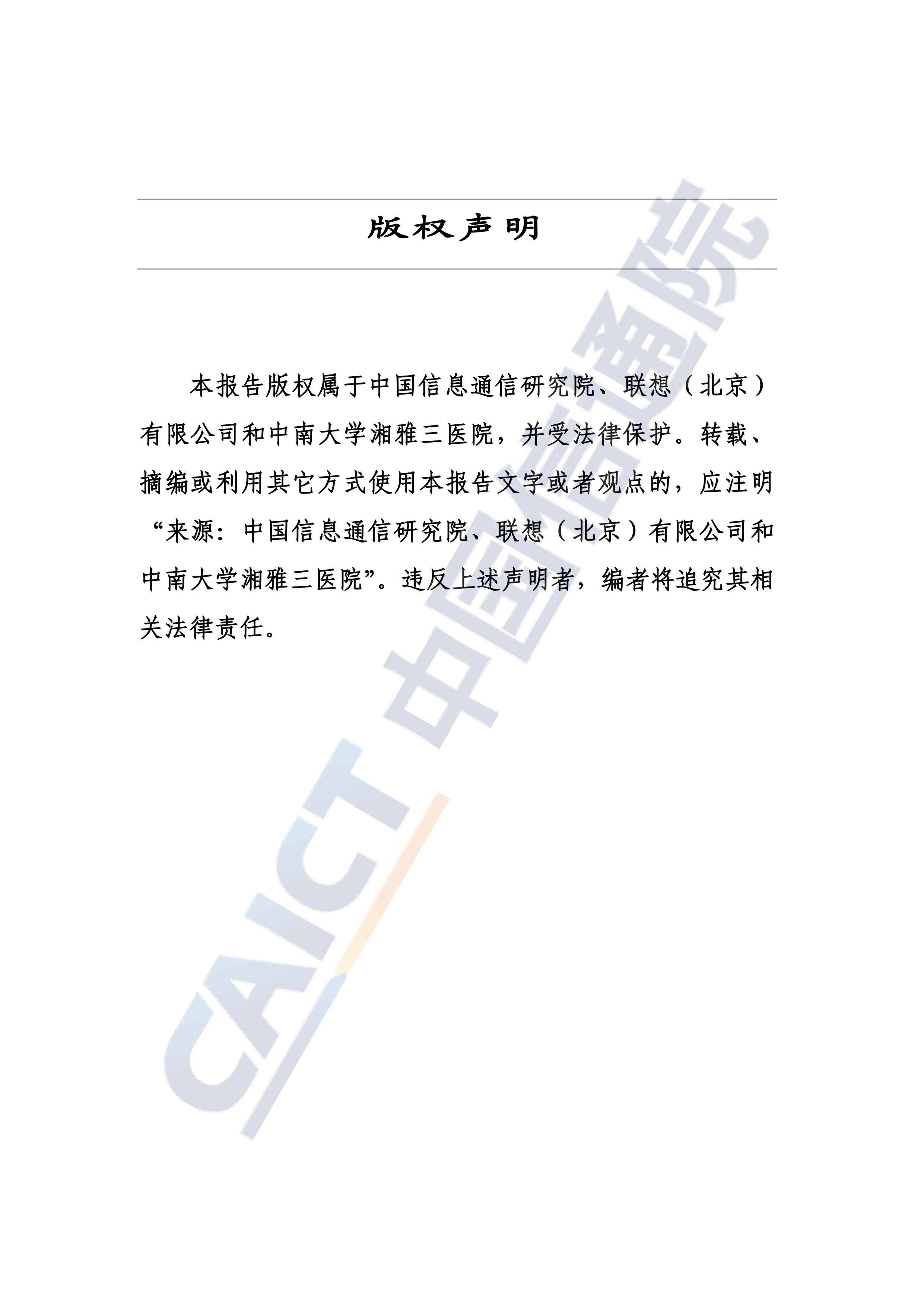 版权声明

本报告版权属于中国信息通信研究院、联想（北京）有限公司和中南大学湘雅三医院，并受法律保护。转载、摘编或利用其它方式使用本报告文字或者观点的，应注明“来源：中国信息通信研究院、联想（北京）有限公司和中南大学湘雅三医院”。违反上述声明者，编者将追究其相关法律责任。

CAICT 中国信通院